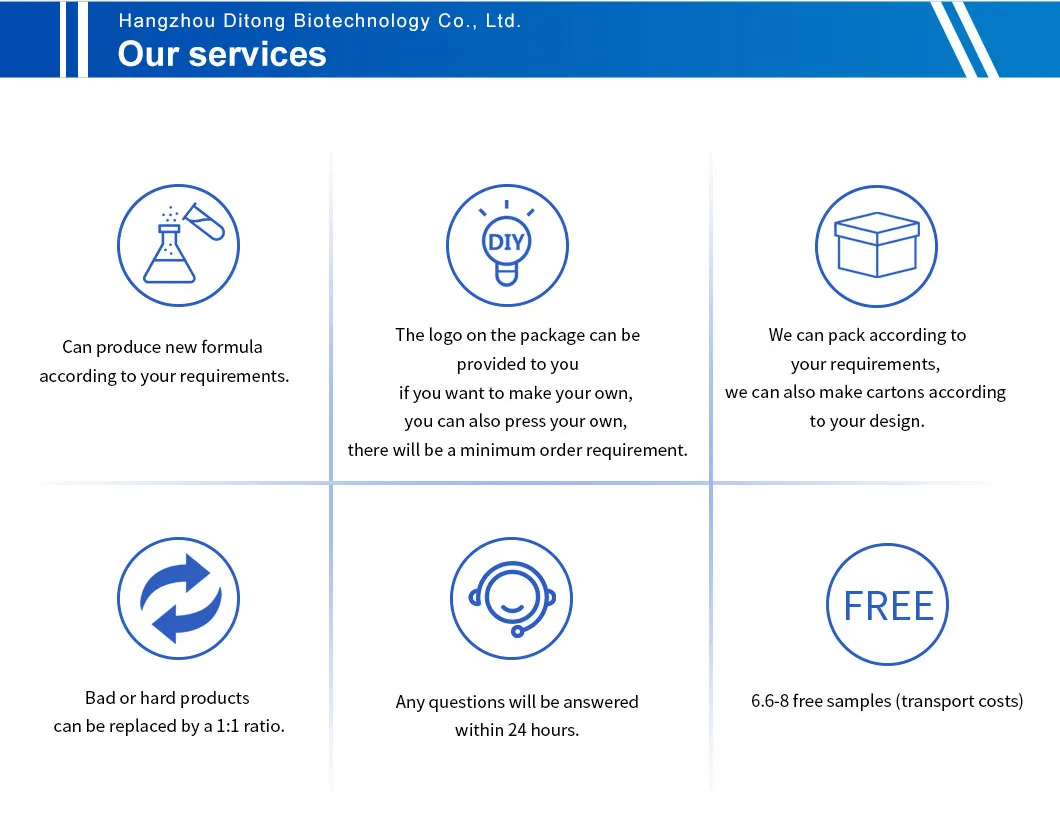 Hangzhou Ditong Biotechnology Co., Ltd.

Our services

Can produce new formula according to your requirements.

DIY

The logo on the package can be provided to you if you want to make your own, you can also press your own, there will be a minimum order requirement.

We can pack according to your requirements, we can also make cartons according to your design.

Bad or hard products can be replaced by a 1:1 ratio.

Any questions will be answered within 24 hours.

FREE

6.6-8 free samples (transport costs)